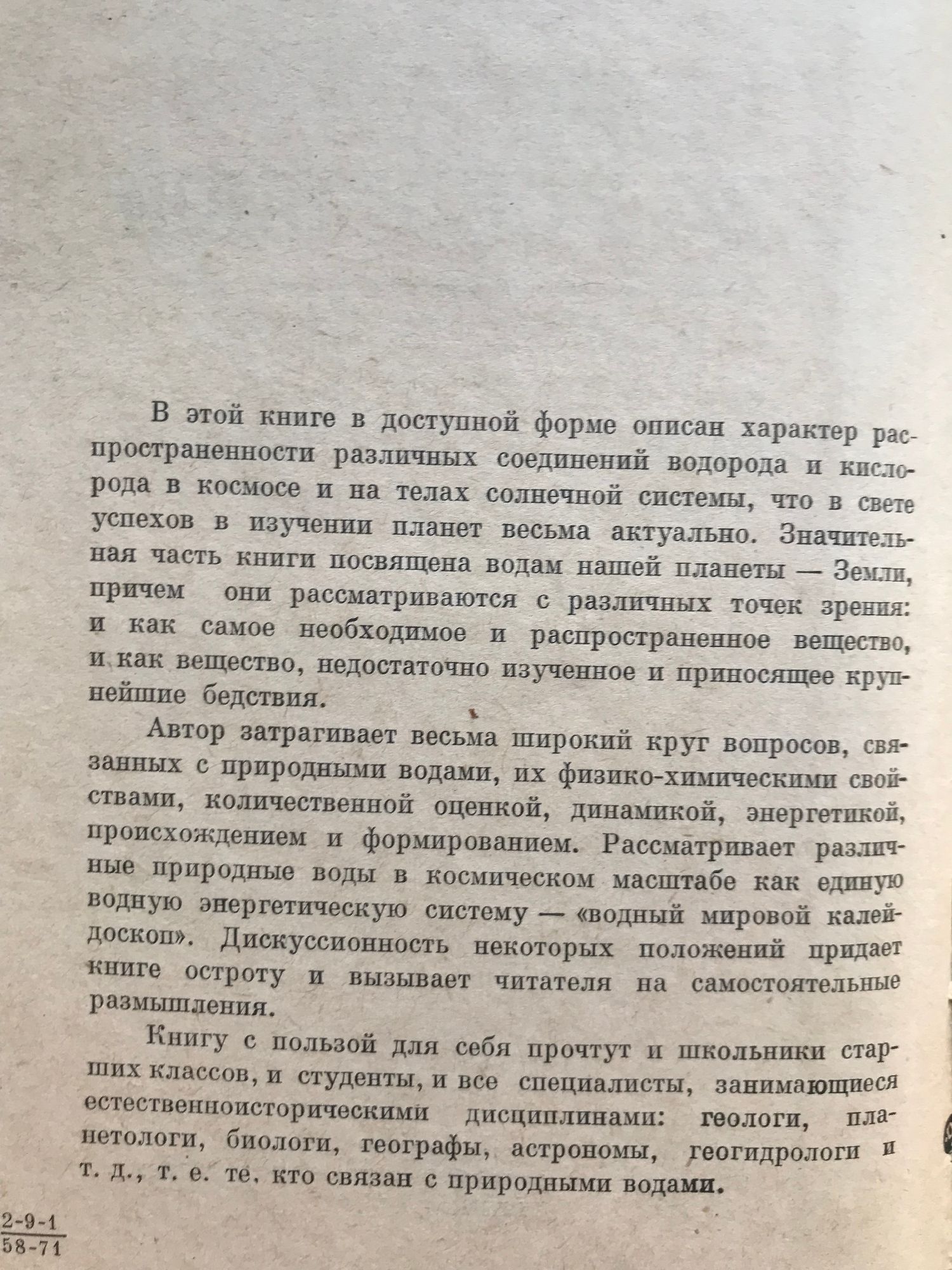 В этой книге в доступной форме описан характер распространенности различных соединений водорода и кислорода в космосе и на телах солнечной системы, что в свете успехов в изучении планет весьма актуально. Значительная часть книги посвящена водам нашей планеты — Земли, причем они рассматриваются с различных точек зрения: и как самое необходимое и распространенное вещество, и как вещество, недостаточно изученное и приносящее крупнейшие бедствия.

Автор затрагивает весьма широкий круг вопросов, связанных с природными водами, их физико-химическими свойствами, количественной оценкой, динамикой, энергетикой, происхождением и формированием. Рассматривает различные природные воды в космическом масштабе как единую водную энергетическую систему — «водный мировой калейдоскоп». Дискуссионность некоторых положений придает книге остроту и вызывает читателя на самостоятельные размышления.

Книгу с пользой для себя прочтут и школьники старших классов, и студенты, и все специалисты, занимающиеся естественноисторическими дисциплинами: геологи, планетологи, биологи, географы, астрономы, геогидрологи и т. д., т. е. те, кто связан с природными водами.

$\frac{2\text{-}9\text{-}1}{58\text{-}71}$